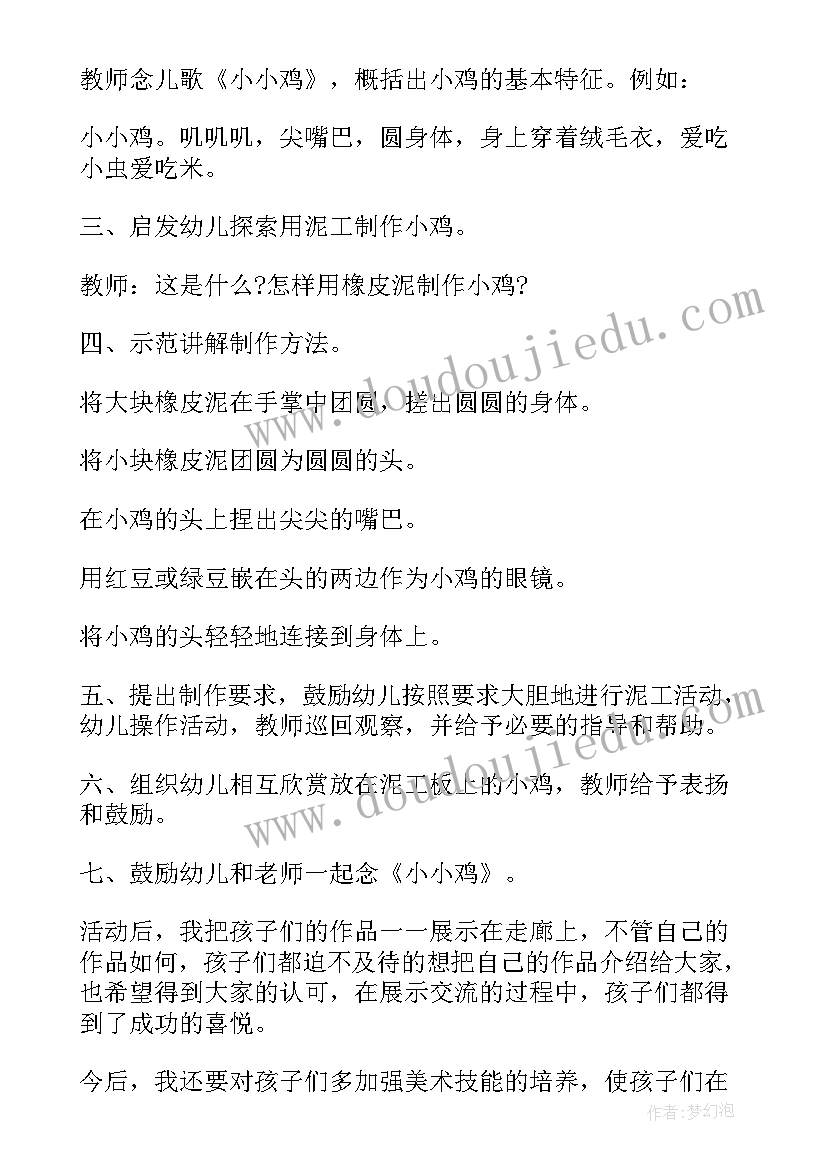 教师念儿歌《小小鸡》，概括出小鸡的基本特征。例如：

小小鸡。叽叽叽，尖嘴巴，圆身体，身上穿着绒毛衣，爱吃小虫爱吃米。

三、启发幼儿探索用泥工制作小鸡。

教师：这是什么?怎样用橡皮泥制作小鸡?

四、示范讲解制作方法。

将大块橡皮泥在手掌中团圆，搓出圆圆的身体。

将小块橡皮泥团圆为圆圆的头。

在小鸡的头上捏出尖尖的嘴巴。

用红豆或绿豆嵌在头的两边作为小鸡的眼镜。

将小鸡的头轻轻地连接到身体上。

五、提出制作要求，鼓励幼儿按照要求大胆地进行泥工活动，幼儿操作活动，教师巡回观察，并给予必要的指导和帮助。

六、组织幼儿相互欣赏放在泥工板上的小鸡，教师给予表扬和鼓励。

七、鼓励幼儿和老师一起念《小小鸡》。

活动后，我把孩子们的作品一一展示在走廊上，不管自己的作品如何，孩子们都迫不及待的想把自己的作品介绍给大家，也希望得到大家的认可，在展示交流的过程中，孩子们都得到了成功的喜悦。

今后，我还要对孩子们多加强美术技能的培养，使孩子们在

www.doudoujiedu.com

www.doudoujiedu.com

作者：梦幻泡